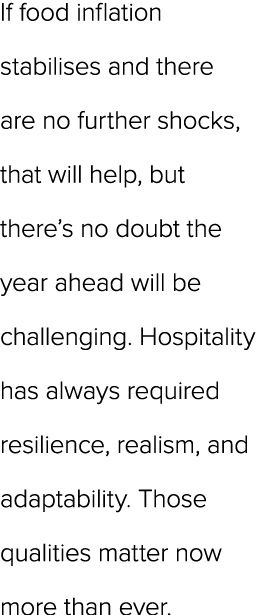 If food inflation stabilises and there are no further shocks, that will help, but there’s no doubt the year ahead will be challenging. Hospitality has always required resilience, realism, and adaptability. Those qualities matter now more than ever.